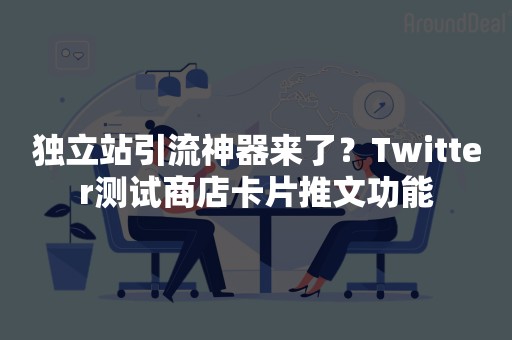 AroundDeal

独立站引流神器来了？Twitter测试商店卡片推文功能